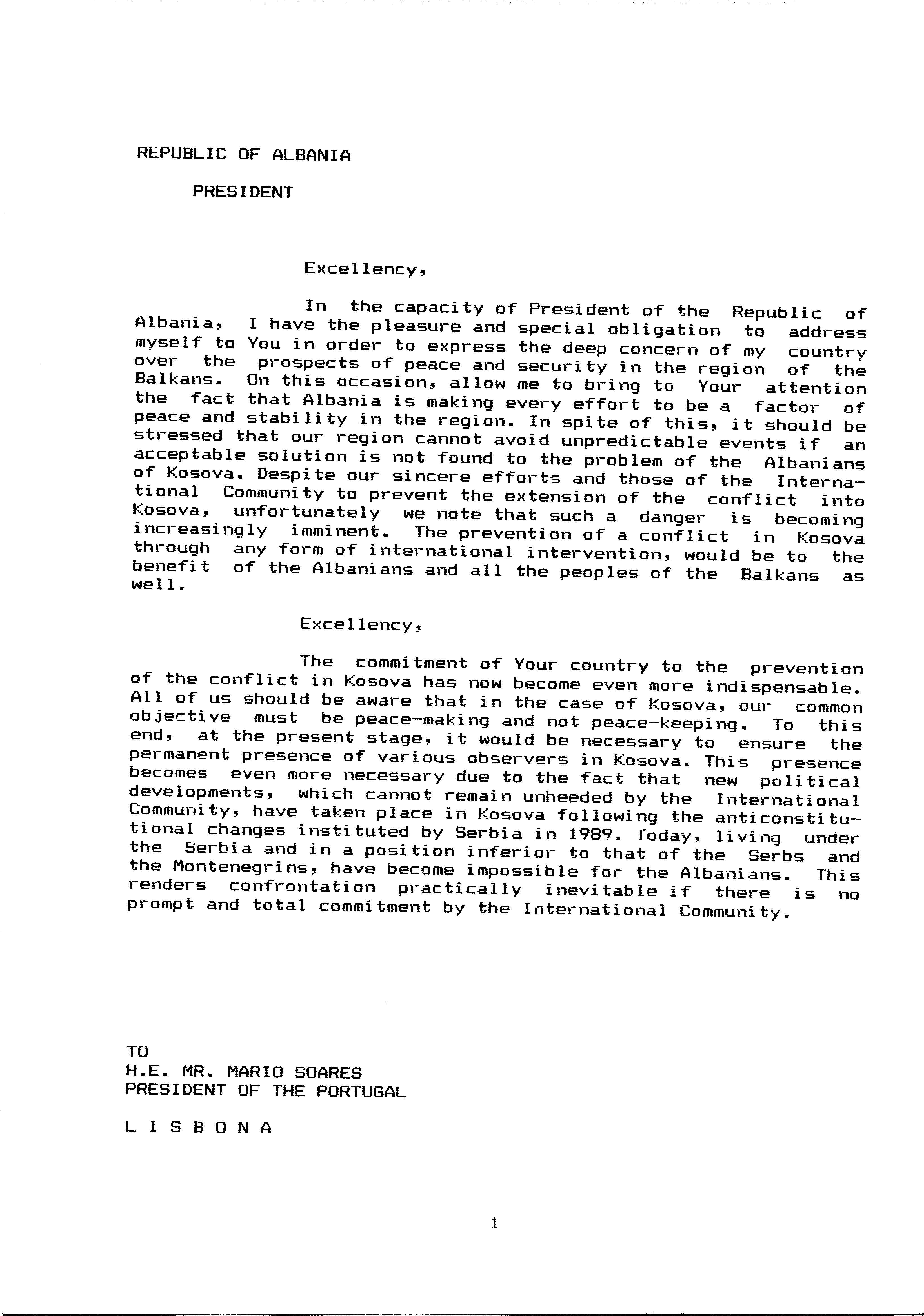 REPUBLIC OF ALBANIA

PRESIDENT

Excellency,

In the capacity of President of the Republic of Albania, I have the pleasure and special obligation to address myself to You in order to express the deep concern of my country over the prospects of peace and security in the region of the Balkans. On this occasion, allow me to bring to Your attention the fact that Albania is making every effort to be a factor of peace and stability in the region. In spite of this, it should be stressed that our region cannot avoid unpredictable events if an acceptable solution is not found to the problem of the Albanians of Kosova. Despite our sincere efforts and those of the International Community to prevent the extension of the conflict into Kosova, unfortunately we note that such a danger is becoming increasingly imminent. The prevention of a conflict in Kosova through any form of international intervention, would be to the benefit of the Albanians and all the peoples of the Balkans as well.

Excellency,

The commitment of Your country to the prevention of the conflict in Kosova has now become even more indispensable. All of us should be aware that in the case of Kosova, our common objective must be peace-making and not peace-keeping. To this end, at the present stage, it would be necessary to ensure the permanent presence of various observers in Kosova. This presence becomes even more necessary due to the fact that new political developments, which cannot remain unheeded by the International Community, have taken place in Kosova following the anticonstitutional changes instituted by Serbia in 1989. Today, living under the Serbia and in a position inferior to that of the Serbs and the Montenegrins, have become impossible for the Albanians. This renders confrontation practically inevitable if there is no prompt and total commitment by the International Community.

TO
H.E. MR. MARIO SOARES
PRESIDENT OF THE PORTUGAL

L I S B O N A

1